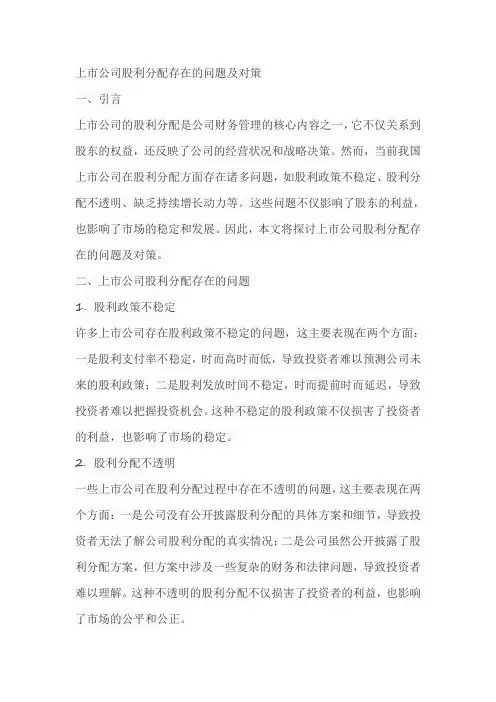 上市公司股利分配存在的问题及对策

一、引言

上市公司的股利分配是公司财务管理的核心内容之一，它不仅关系到股东的权益，还反映了公司的经营状况和战略决策。然而，当前我国上市公司在股利分配方面存在诸多问题，如股利政策不稳定、股利分配不透明、缺乏持续增长动力等。这些问题不仅影响了股东的利益，也影响了市场的稳定和发展。因此，本文将探讨上市公司股利分配存在的问题及对策。

二、上市公司股利分配存在的问题

1. 股利政策不稳定

许多上市公司存在股利政策不稳定的问题，这主要表现在两个方面：一是股利支付率不稳定，时而高时而低，导致投资者难以预测公司未来的股利政策；二是股利发放时间不稳定，时而提前时而延迟，导致投资者难以把握投资机会。这种不稳定的股利政策不仅损害了投资者的利益，也影响了市场的稳定。

2. 股利分配不透明

一些上市公司在股利分配过程中存在不透明的问题，这主要表现在两个方面：一是公司没有公开披露股利分配的具体方案和细节，导致投资者无法了解公司股利分配的真实情况；二是公司虽然公开披露了股利分配方案，但方案中涉及一些复杂的财务和法律问题，导致投资者难以理解。这种不透明的股利分配不仅损害了投资者的利益，也影响了市场的公平和公正。